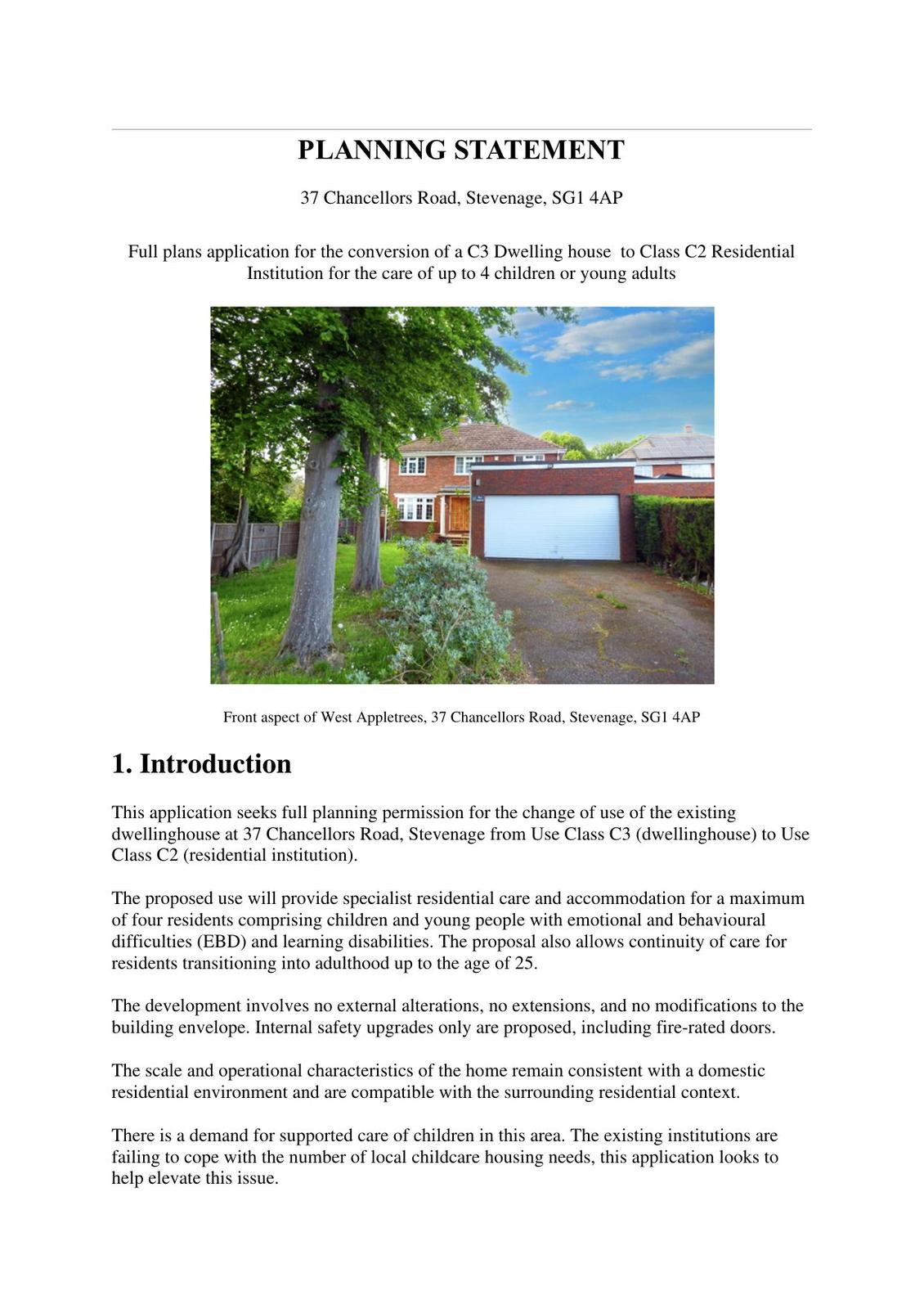 PLANNING STATEMENT

37 Chancellors Road, Stevenage, SG1 4AP

Full plans application for the conversion of a C3 Dwelling house to Class C2 Residential Institution for the care of up to 4 children or young adults

Front aspect of West Appletrees, 37 Chancellors Road, Stevenage, SG1 4AP

1. Introduction

This application seeks full planning permission for the change of use of the existing dwellinghouse at 37 Chancellors Road, Stevenage from Use Class C3 (dwellinghouse) to Use Class C2 (residential institution).

The proposed use will provide specialist residential care and accommodation for a maximum of four residents comprising children and young people with emotional and behavioural difficulties (EBD) and learning disabilities. The proposal also allows continuity of care for residents transitioning into adulthood up to the age of 25.

The development involves no external alterations, no extensions, and no modifications to the building envelope. Internal safety upgrades only are proposed, including fire-rated doors.

The scale and operational characteristics of the home remain consistent with a domestic residential environment and are compatible with the surrounding residential context.

There is a demand for supported care of children in this area. The existing institutions are failing to cope with the number of local childcare housing needs, this application looks to help elevate this issue.